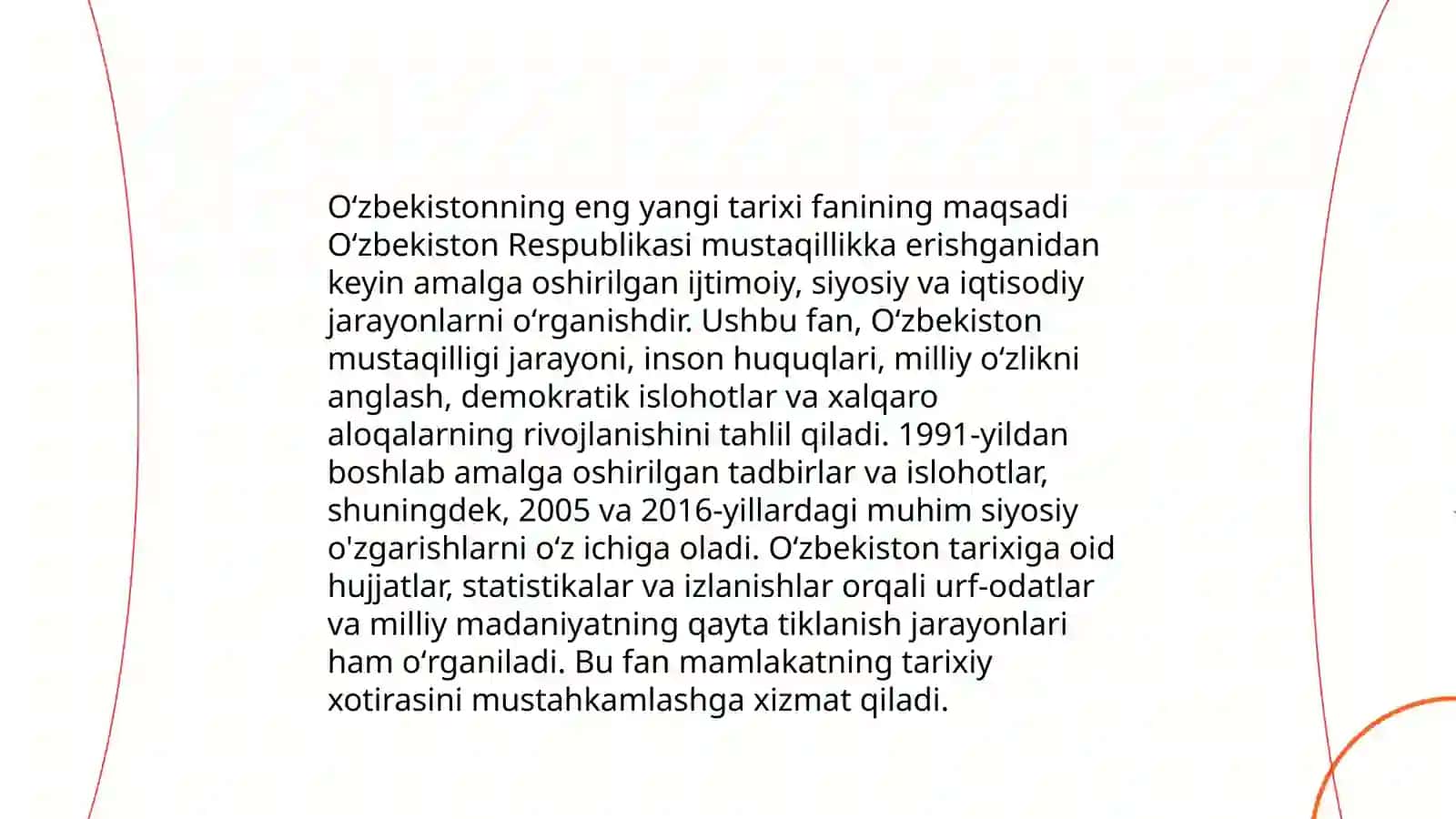 Oʻzbekistonning eng yangi tarixi fanining maqsadi Oʻzbekiston Respublikasi mustaqillikka erishganidan keyin amalga oshirilgan ijtimoiy, siyosiy va iqtisodiy jarayonlarni oʻrganishdir. Ushbu fan, Oʻzbekiston mustaqilligi jarayoni, inson huquqlari, milliy oʻzlikni anglash, demokratik islohotlar va xalqaro aloqalarning rivojlanishini tahlil qiladi. 1991-yildan boshlab amalga oshirilgan tadbirlar va islohotlar, shuningdek, 2005 va 2016-yillardagi muhim siyosiy o'zgarishlarni oʻz ichiga oladi. Oʻzbekiston tarixiga oid hujjatlar, statistikalar va izlanishlar orqali urf-odatlar va milliy madaniyatning qayta tiklanish jarayonlari ham oʻrganiladi. Bu fan mamlakatning tarixiy xotirasini mustahkamlashga xizmat qiladi.